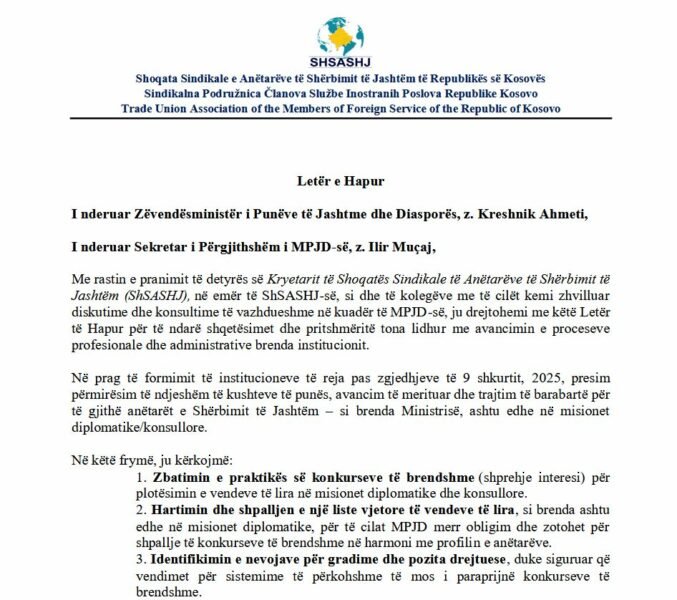 SHSASHJ

Shoqata Sindikale e Anëtarëve të Shërbimit të Jashtëm të Republikës së Kosovës
Sindikalna Podružnica Članova Službe Inostranih Poslova Republike Kosovo
Trade Union Association of the Members of Foreign Service of the Republic of Kosovo

Letër e Hapur

I nderuar Zëvendësministër i Punëve të Jashtme dhe Diasporës, z. Kreshnik Ahmeti,

I nderuar Sekretar i Përgjithshëm i MPJD-së, z. Ilir Muçaj,

Me rastin e pranimit të detyrës së Kryetarit të Shoqatës Sindikale të Anëtarëve të Shërbimit të Jashtëm (ShSASHJ), në emër të ShSASHJ-së, si dhe të kolegëve me të cilët kemi zhvilluar diskutime dhe konsultime të vazhdueshme në kuadër të MPJD-së, ju drejtohemi me këtë Letër të Hapur për të ndarë shqetësimet dhe pritshmëritë tona lidhur me avancimin e proceseve profesionale dhe administrative brenda institucionit.

Në prag të formimit të institucioneve të reja pas zgjedhjeve të 9 shkurtit, 2025, presim përmirësim të ndjeshëm të kushteve të punës, avancim të merituar dhe trajtim të barabartë për të gjithë anëtarët e Shërbimit të Jashtëm – si brenda Ministrisë, ashtu edhe në misionet diplomatike/konsullore.

Në këtë frymë, ju kërkojmë:
1. Zbatimin e praktikës së konkurseve të brendshme (shprehje interesi) për plotësimin e vendeve të lira në misionet diplomatike dhe konsullore.
2. Hartimin dhe shpalljen e një liste vjetore të vendeve të lira, si brenda ashtu edhe në misionet diplomatike, për të cilat MPJD merr obligim dhe zotohet për shpallje të konkurseve të brendshme në harmoni me profilin e anëtarëve.
3. Identifikimin e nevojave për gradime dhe pozita drejtuese, duke siguruar që vendimet për sistemime të përkohshme të mos i paraprijnë konkurseve të brendshme.